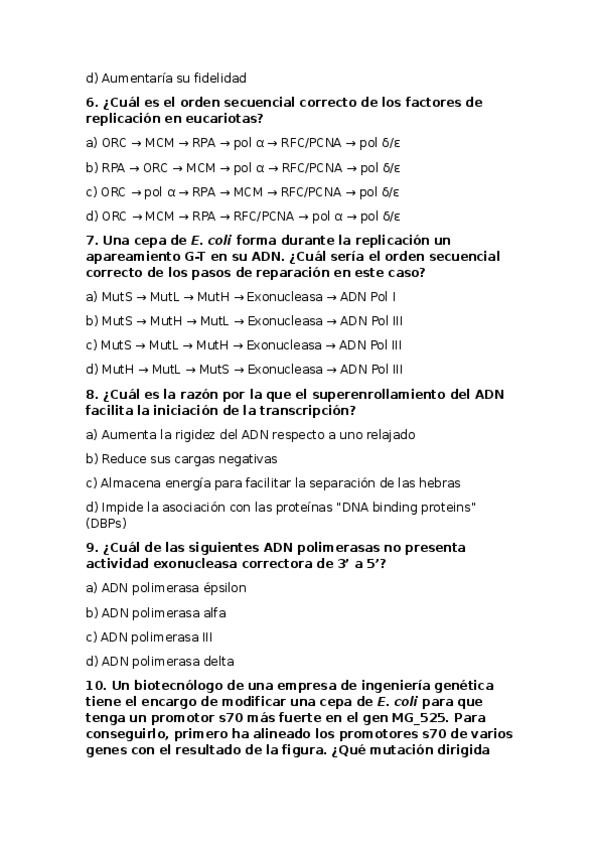 d) Aumentaría su fidelidad

6. ¿Cuál es el orden secuencial correcto de los factores de replicación en eucariotas?

a) ORC → MCM → RPA → pol α → RFC/PCNA → pol δ/ε

b) RPA → ORC → MCM → pol α → RFC/PCNA → pol δ/ε

c) ORC → pol α → RPA → MCM → RFC/PCNA → pol δ/ε

d) ORC → MCM → RPA → RFC/PCNA → pol α → pol δ/ε

7. Una cepa de E. coli forma durante la replicación un apareamiento G-T en su ADN. ¿Cuál sería el orden secuencial correcto de los pasos de reparación en este caso?

a) MutS → MutL → MutH → Exonucleasa → ADN Pol I

b) MutS → MutH → MutL → Exonucleasa → ADN Pol III

c) MutS → MutL → MutH → Exonucleasa → ADN Pol III

d) MutH → MutL → MutS → Exonucleasa → ADN Pol III

8. ¿Cuál es la razón por la que el superenrollamiento del ADN facilita la iniciación de la transcripción?

a) Aumenta la rigidez del ADN respecto a uno relajado

b) Reduce sus cargas negativas

c) Almacena energía para facilitar la separación de las hebras

d) Impide la asociación con las proteínas "DNA binding proteins" (DBPs)

9. ¿Cuál de las siguientes ADN polimerasas no presenta actividad exonucleasa correctora de 3' a 5'?

a) ADN polimerasa épsilon

b) ADN polimerasa alfa

c) ADN polimerasa III

d) ADN polimerasa delta

10. Un biotecnólogo de una empresa de ingeniería genética tiene el encargo de modificar una cepa de E. coli para que tenga un promotor s70 más fuerte en el gen MG_525. Para conseguirlo, primero ha alineado los promotores s70 de varios genes con el resultado de la figura. ¿Qué mutación dirigida